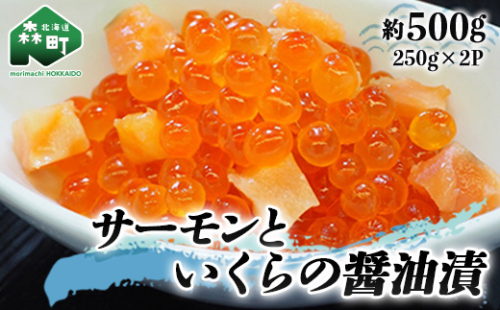 北海道
森町
morimachi HOKKAIDO

約500g
250g×2P

サーモンと
いくらの醤油漬